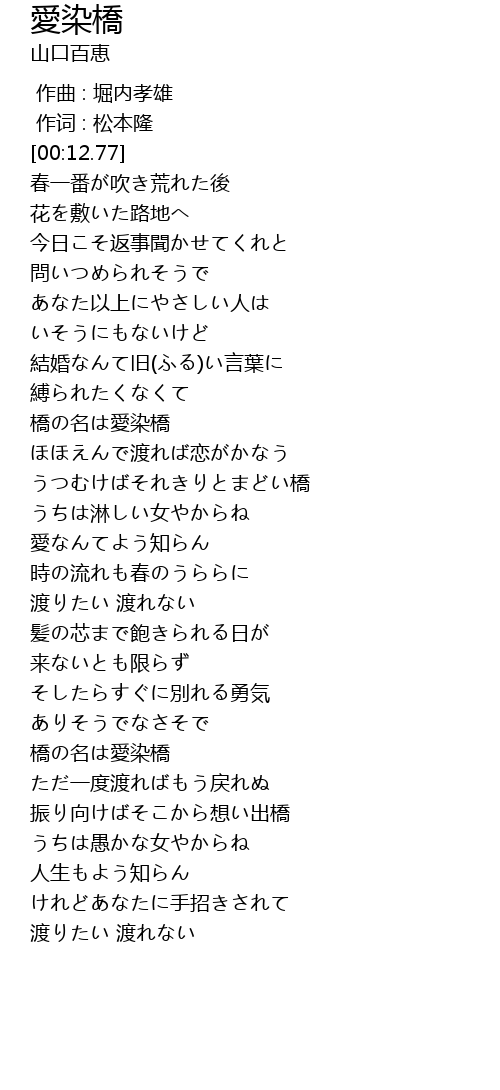 愛染橋
山口百恵

作曲 : 堀内孝雄
作词 : 松本隆
[00:12.77]
春一番が吹き荒れた後
花を敷いた路地へ
今日こそ返事聞かせてくれと
問いつめられそうで
あなた以上にやさしい人は
いそうにもないけど
結婚なんて旧(ふる)い言葉に
縛られたくなくて
橋の名は愛染橋
ほほえんで渡れば恋がかなう
うつむけばそれきりとまどい橋
うちは淋しい女やからね
愛なんてよう知らん
時の流れも春のうららに
渡りたい 渡れない
髪の芯まで飽きられる日が
来ないとも限らず
そしたらすぐに別れる勇気
ありそうでなさそで
橋の名は愛染橋
ただ一度渡ればもう戻れぬ
振り向けばそこから想い出橋
うちは愚かな女やからね
人生もよう知らん
けれどあなたに手招きされて
渡りたい 渡れない